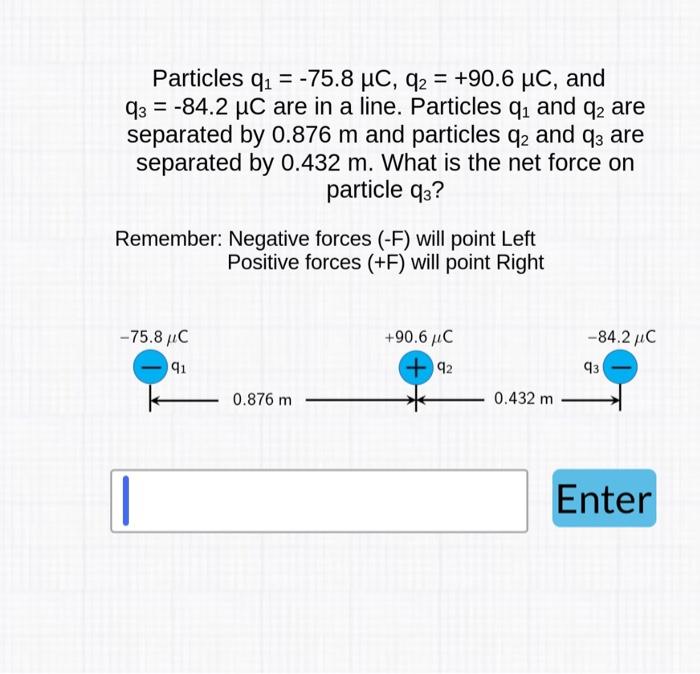 Particles $q_1$ = -75.8 μC, $q_2$ = +90.6 μC, and $q_3$ = -84.2 μC are in a line. Particles $q_1$ and $q_2$ are separated by 0.876 m and particles $q_2$ and $q_3$ are separated by 0.432 m. What is the net force on particle $q_3$?

Remember: Negative forces (-F) will point Left
Positive forces (+F) will point Right

$-75.8\ \mu C$
$q_1$
$+90.6\ \mu C$
$q_2$
$-84.2\ \mu C$
$q_3$
0.876 m
0.432 m

Enter